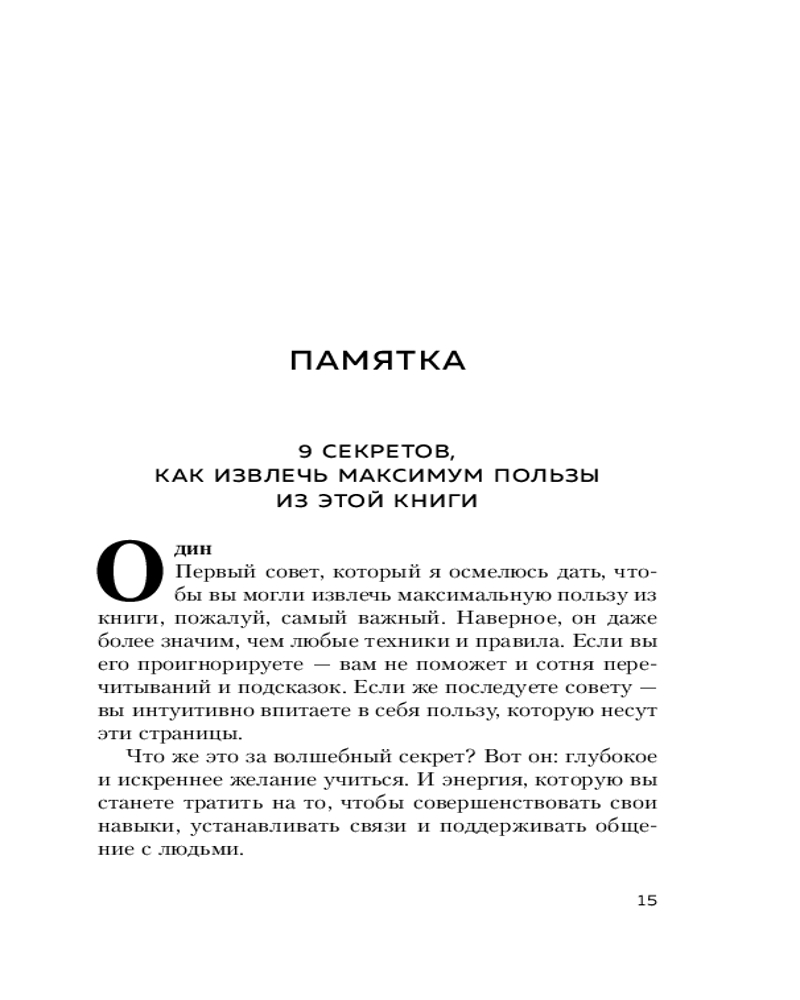 ПАМЯТКА

9 СЕКРЕТОВ,
КАК ИЗВЛЕЧЬ МАКСИМУМ ПОЛЬЗЫ
ИЗ ЭТОЙ КНИГИ

Один
Первый совет, который я осмелюсь дать, чтобы вы могли извлечь максимальную пользу из книги, пожалуй, самый важный. Наверное, он даже более значим, чем любые техники и правила. Если вы его проигнорируете — вам не поможет и сотня перечитываний и подсказок. Если же последуете совету — вы интуитивно впитаете в себя пользу, которую несут эти страницы.

Что же это за волшебный секрет? Вот он: глубокое и искреннее желание учиться. И энергия, которую вы станете тратить на то, чтобы совершенствовать свои навыки, устанавливать связи и поддерживать общение с людьми.

15